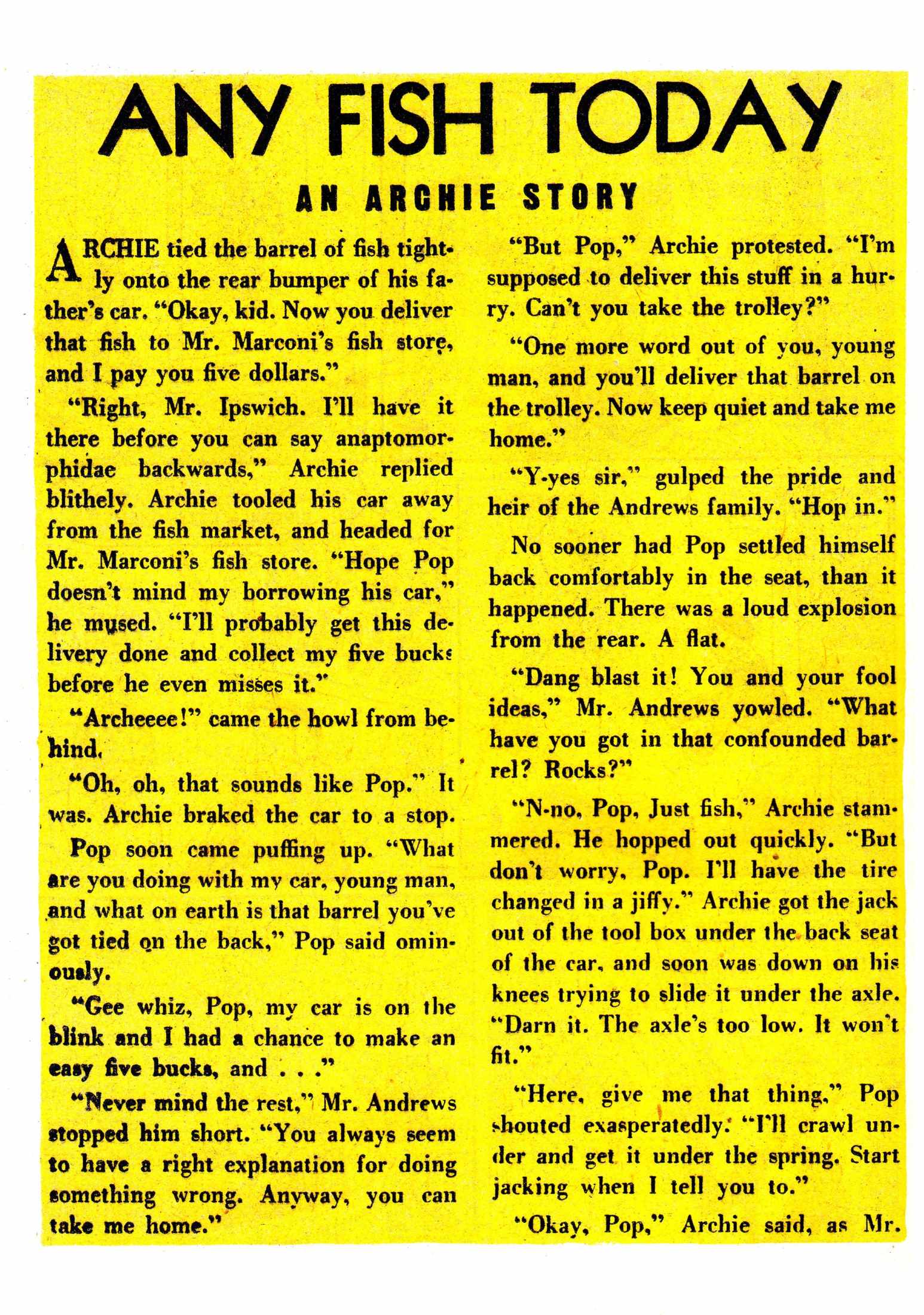 ANY FISH TODAY

AN ARCHIE STORY

ARCHIE tied the barrel of fish tightly onto the rear bumper of his father's car. "Okay, kid. Now you deliver that fish to Mr. Marconi's fish store, and I pay you five dollars."

"Right, Mr. Ipswich. I'll have it there before you can say anaptomorphidae backwards," Archie replied blithely. Archie tooled his car away from the fish market, and headed for Mr. Marconi's fish store. "Hope Pop doesn't mind my borrowing his car," he mused. "I'll probably get this delivery done and collect my five bucks before he even misses it."

"Archeeee!" came the howl from behind.

"Oh, oh, that sounds like Pop." It was. Archie braked the car to a stop.

Pop soon came puffing up. "What are you doing with my car, young man, and what on earth is that barrel you've got tied on the back," Pop said ominously.

"Gee whiz, Pop, my car is on the blink and I had a chance to make an easy five bucks, and . . ."

"Never mind the rest," Mr. Andrews stopped him short. "You always seem to have a right explanation for doing something wrong. Anyway, you can take me home."

"But Pop," Archie protested. "I'm supposed to deliver this stuff in a hurry. Can't you take the trolley?"

"One more word out of you, young man, and you'll deliver that barrel on the trolley. Now keep quiet and take me home."

"Y-yes sir," gulped the pride and heir of the Andrews family. "Hop in."

No sooner had Pop settled himself back comfortably in the seat, than it happened. There was a loud explosion from the rear. A flat.

"Dang blast it! You and your fool ideas," Mr. Andrews yowled. "What have you got in that confounded barrel? Rocks?"

"N-no, Pop, Just fish," Archie stammered. He hopped out quickly. "But don't worry, Pop. I'll have the tire changed in a jiffy." Archie got the jack out of the tool box under the back seat of the car, and soon was down on his knees trying to slide it under the axle. "Darn it. The axle's too low. It won't fit."

"Here, give me that thing," Pop shouted exasperatedly. "I'll crawl under and get it under the spring. Start jacking when I tell you to."

"Okay, Pop," Archie said, as Mr.